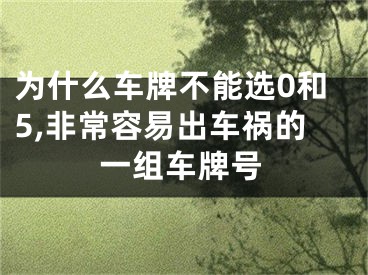 为什么车牌不能选0和5,非常容易出车祸的一组车牌号